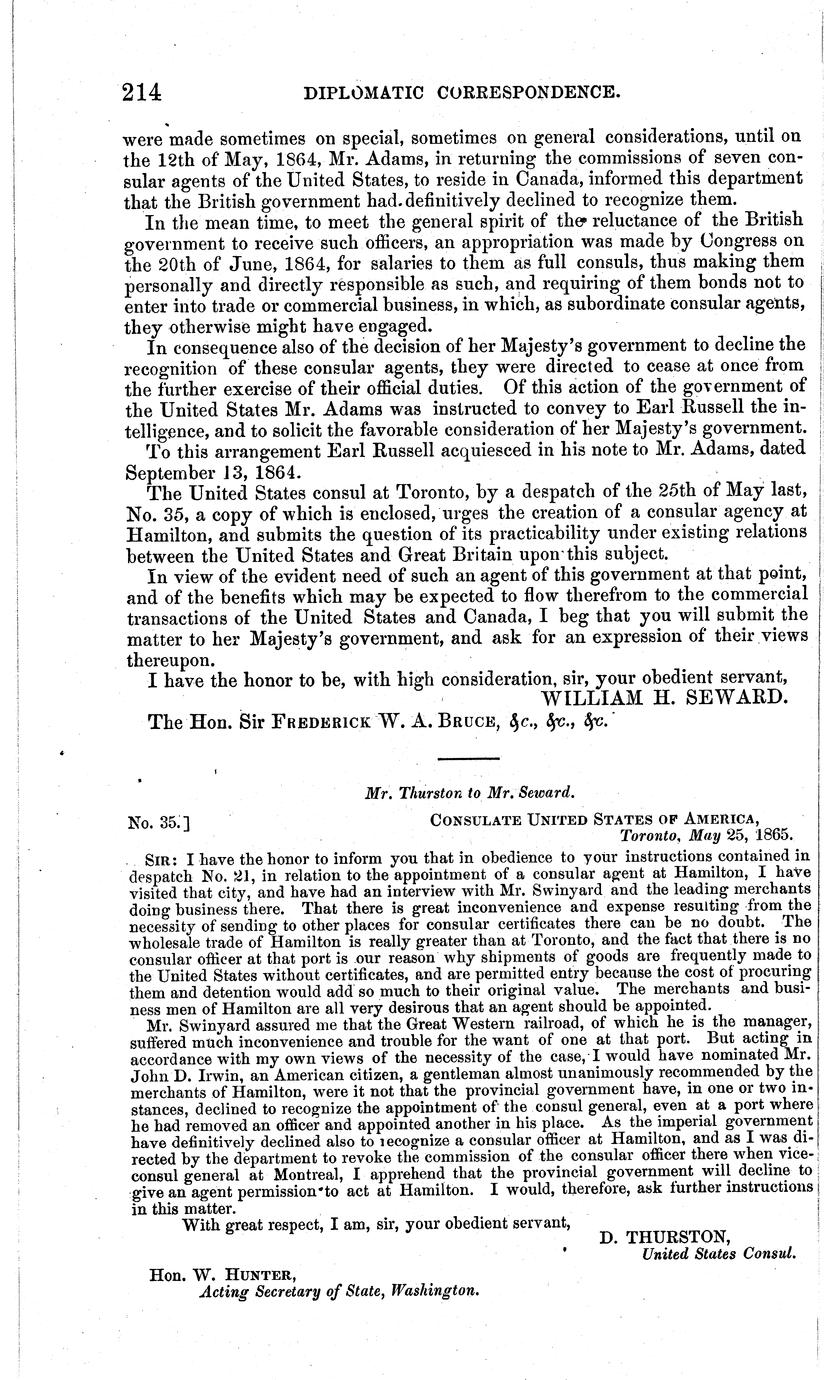 214 DIPLOMATIC CORRESPONDENCE.

were made sometimes on special, sometimes on general considerations, until on the 12th of May, 1864, Mr. Adams, in returning the commissions of seven consular agents of the United States, to reside in Canada, informed this department that the British government had definitively declined to recognize them.

In the mean time, to meet the general spirit of the reluctance of the British government to receive such officers, an appropriation was made by Congress on the 20th of June, 1864, for salaries to them as full consuls, thus making them personally and directly responsible as such, and requiring of them bonds not to enter into trade or commercial business, in which, as subordinate consular agents, they otherwise might have engaged.

In consequence also of the decision of her Majesty's government to decline the recognition of these consular agents, they were directed to cease at once from the further exercise of their official duties. Of this action of the government of the United States Mr. Adams was instructed to convey to Earl Russell the intelligence, and to solicit the favorable consideration of her Majesty's government.

To this arrangement Earl Russell acquiesced in his note to Mr. Adams, dated September 13, 1864.

The United States consul at Toronto, by a despatch of the 25th of May last, No. 35, a copy of which is enclosed, urges the creation of a consular agency at Hamilton, and submits the question of its practicability under existing relations between the United States and Great Britain upon this subject.

In view of the evident need of such an agent of this government at that point, and of the benefits which may be expected to flow therefrom to the commercial transactions of the United States and Canada, I beg that you will submit the matter to her Majesty's government, and ask for an expression of their views thereupon.

I have the honor to be, with high consideration, sir, your obedient servant,
WILLIAM H. SEWARD.

The Hon. Sir FREDERICK W. A. BRUCE, &c., &c., &c.

Mr. Thurston to Mr. Seward.

No. 35.] CONSULATE UNITED STATES OF AMERICA,
Toronto, May 25, 1865.

SIR: I have the honor to inform you that in obedience to your instructions contained in despatch No. 21, in relation to the appointment of a consular agent at Hamilton, I have visited that city, and have had an interview with Mr. Swinyard and the leading merchants doing business there. That there is great inconvenience and expense resulting from the necessity of sending to other places for consular certificates there can be no doubt. The wholesale trade of Hamilton is really greater than at Toronto, and the fact that there is no consular officer at that port is our reason why shipments of goods are frequently made to the United States without certificates, and are permitted entry because the cost of procuring them and detention would add so much to their original value. The merchants and business men of Hamilton are all very desirous that an agent should be appointed.

Mr. Swinyard assured me that the Great Western railroad, of which he is the manager, suffered much inconvenience and trouble for the want of one at that port. But acting in accordance with my own views of the necessity of the case, I would have nominated Mr. John D. Irwin, an American citizen, a gentleman almost unanimously recommended by the merchants of Hamilton, were it not that the provincial government have, in one or two instances, declined to recognize the appointment of the consul general, even at a port where he had removed an officer and appointed another in his place. As the imperial government have definitively declined also to recognize a consular officer at Hamilton, and as I was directed by the department to revoke the commission of the consular officer there when vice-consul general at Montreal, I apprehend that the provincial government will decline to give an agent permission to act at Hamilton. I would, therefore, ask further instructions in this matter.

With great respect, I am, sir, your obedient servant,
D. THURSTON,
United States Consul.

Hon. W. HUNTER,
Acting Secretary of State, Washington.